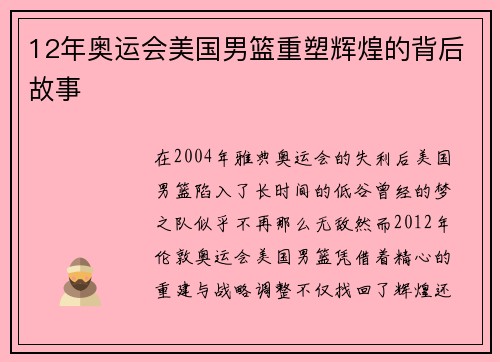 12年奥运会美国男篮重塑辉煌的背后故事

在2004年雅典奥运会的失利后美国男篮陷入了长时间的低谷曾经的梦之队似乎不再那么无敌然而2012年伦敦奥运会美国男篮凭借着精心的重建与战略调整不仅找回了辉煌还